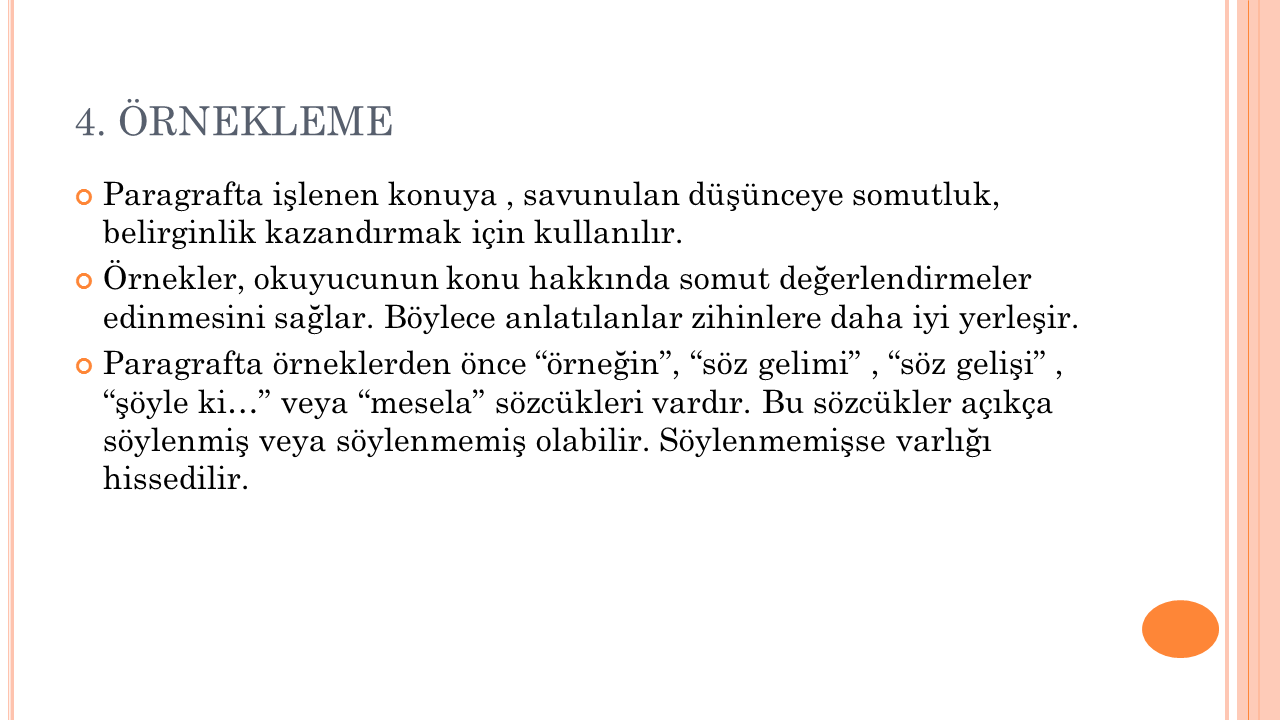 4. ÖRNEKLEME

Paragrafta işlenen konuya , savunulan düşünceye somutluk, belirginlik kazandırmak için kullanılır.

Örnekler, okuyucunun konu hakkında somut değerlendirmeler edinmesini sağlar. Böylece anlatılanlar zihinlere daha iyi yerleşir.

Paragrafta örneklerden önce “örneğin”, “söz gelimi” , “söz gelişi” , “şöyle ki…” veya “mesela” sözcükleri vardır. Bu sözcükler açıkça söylenmiş veya söylenmemiş olabilir. Söylenmemişse varlığı hissedilir.